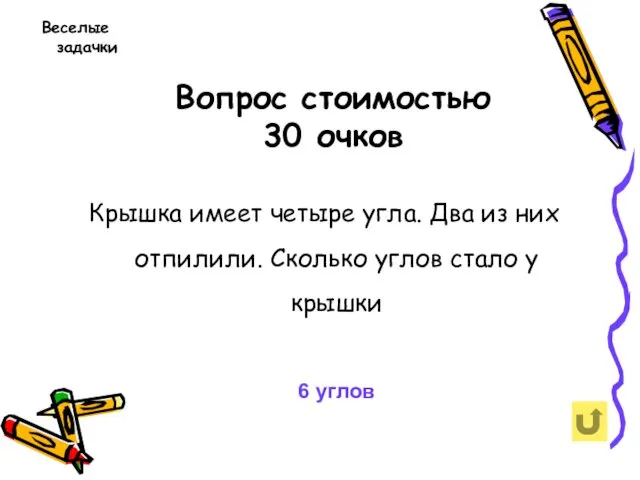 Веселые задачки

Вопрос стоимостью 30 очков

Крышка имеет четыре угла. Два из них отпилили. Сколько углов стало у крышки

6 углов